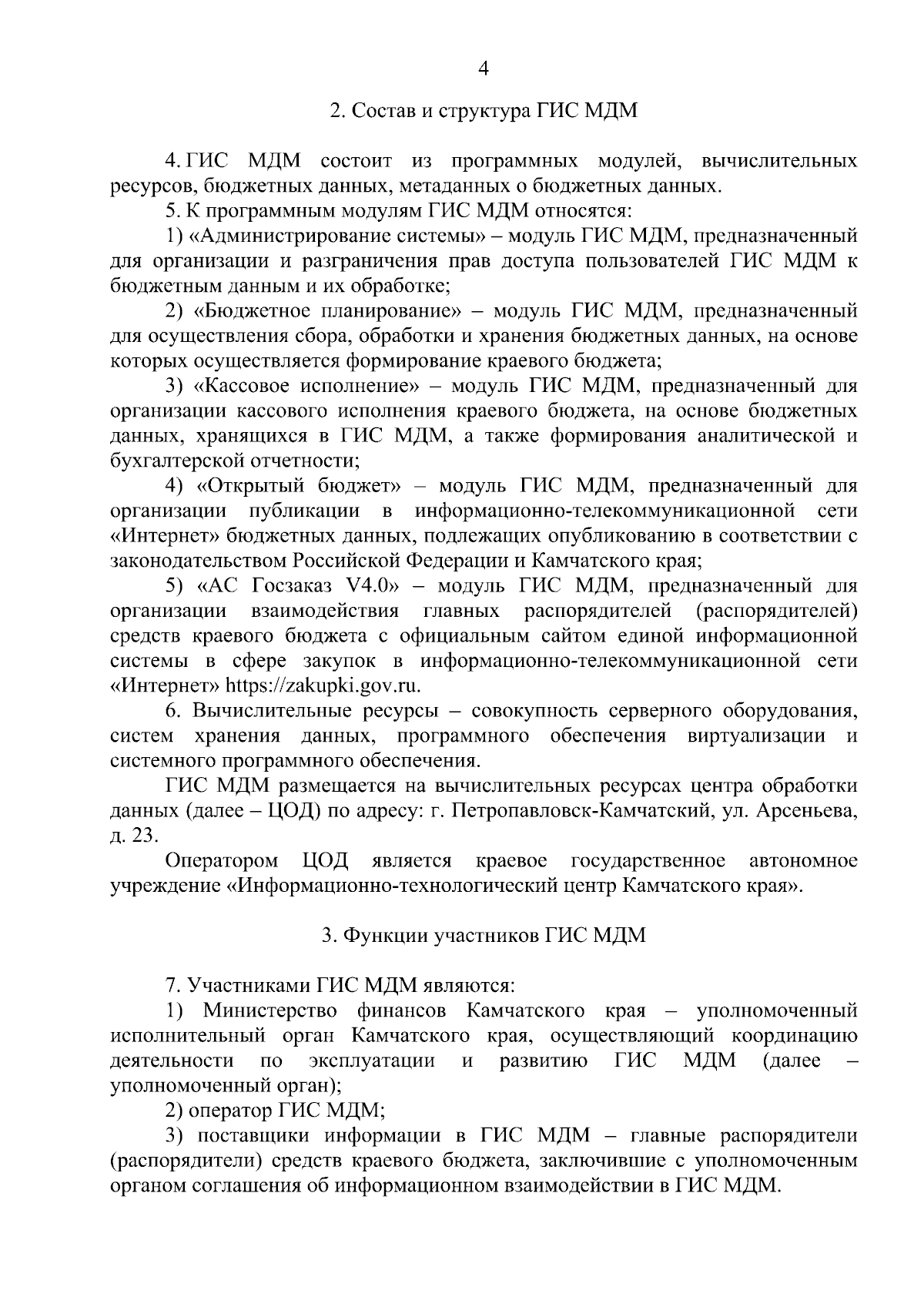 4

2. Состав и структура ГИС МДМ

4. ГИС МДМ состоит из программных модулей, вычислительных ресурсов, бюджетных данных, метаданных о бюджетных данных.

5. К программным модулям ГИС МДМ относятся:

1) «Администрирование системы» – модуль ГИС МДМ, предназначенный для организации и разграничения прав доступа пользователей ГИС МДМ к бюджетным данным и их обработке;

2) «Бюджетное планирование» – модуль ГИС МДМ, предназначенный для осуществления сбора, обработки и хранения бюджетных данных, на основе которых осуществляется формирование краевого бюджета;

3) «Кассовое исполнение» – модуль ГИС МДМ, предназначенный для организации кассового исполнения краевого бюджета, на основе бюджетных данных, хранящихся в ГИС МДМ, а также формирования аналитической и бухгалтерской отчетности;

4) «Открытый бюджет» – модуль ГИС МДМ, предназначенный для организации публикации в информационно-телекоммуникационной сети «Интернет» бюджетных данных, подлежащих опубликованию в соответствии с законодательством Российской Федерации и Камчатского края;

5) «АС Госзаказ V4.0» – модуль ГИС МДМ, предназначенный для организации взаимодействия главных распорядителей (распорядителей) средств краевого бюджета с официальным сайтом единой информационной системы в сфере закупок в информационно-телекоммуникационной сети «Интернет» https://zakupki.gov.ru.

6. Вычислительные ресурсы – совокупность серверного оборудования, систем хранения данных, программного обеспечения виртуализации и системного программного обеспечения.

ГИС МДМ размещается на вычислительных ресурсах центра обработки данных (далее – ЦОД) по адресу: г. Петропавловск-Камчатский, ул. Арсеньева, д. 23.

Оператором ЦОД является краевое государственное автономное учреждение «Информационно-технологический центр Камчатского края».

3. Функции участников ГИС МДМ

7. Участниками ГИС МДМ являются:

1) Министерство финансов Камчатского края – уполномоченный исполнительный орган Камчатского края, осуществляющий координацию деятельности по эксплуатации и развитию ГИС МДМ (далее – уполномоченный орган);

2) оператор ГИС МДМ;

3) поставщики информации в ГИС МДМ – главные распорядители (распорядители) средств краевого бюджета, заключившие с уполномоченным органом соглашения об информационном взаимодействии в ГИС МДМ.